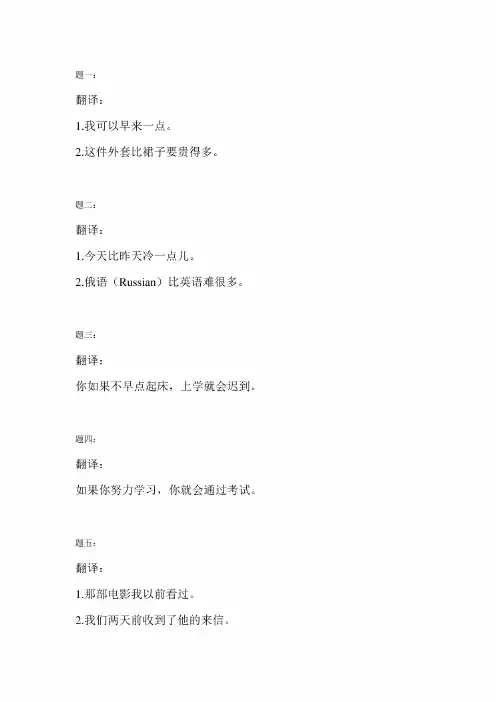 题一：

翻译：

1.我可以早来一点。

2.这件外套比裙子要贵得多。

题二：

翻译：

1.今天比昨天冷一点儿。

2.俄语（Russian）比英语难很多。

题三：

翻译：

你如果不早点起床，上学就会迟到。

题四：

翻译：

如果你努力学习，你就会通过考试。

题五：

翻译：

1.那部电影我以前看过。

2.我们两天前收到了他的来信。